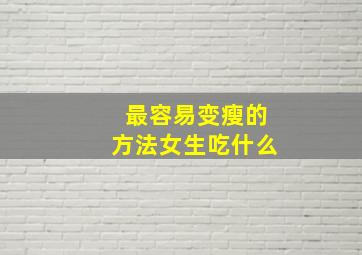 最容易变瘦的
方法女生吃什么